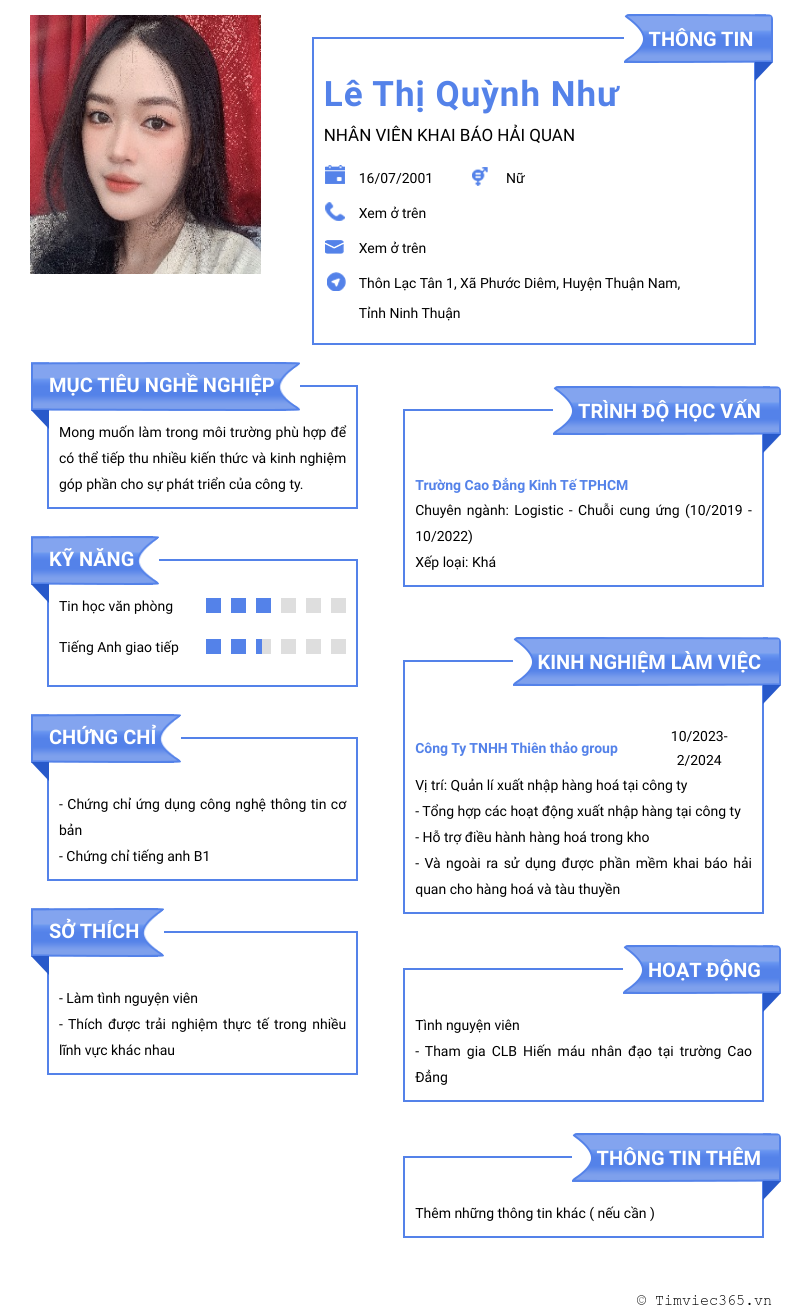 THÔNG TIN

Lê Thị Quỳnh Như

NHÂN VIÊN KHAI BÁO HẢI QUAN

16/07/2001

Nữ

Xem ở trên

Xem ở trên

Thôn Lạc Tân 1, Xã Phước Diêm, Huyện Thuận Nam, Tỉnh Ninh Thuận

MỤC TIÊU NGHỀ NGHIỆP

Mong muốn làm trong môi trường phù hợp để có thể tiếp thu nhiều kiến thức và kinh nghiệm góp phần cho sự phát triển của công ty.

KỸ NĂNG

Tin học văn phòng

Tiếng Anh giao tiếp

CHỨNG CHỈ

- Chứng chỉ ứng dụng công nghệ thông tin cơ bản
- Chứng chỉ tiếng anh B1

SỞ THÍCH

- Làm tình nguyện viên
- Thích được trải nghiệm thực tế trong nhiều lĩnh vực khác nhau

TRÌNH ĐỘ HỌC VẤN

Trường Cao Đẳng Kinh Tế TPHCM
Chuyên ngành: Logistic - Chuỗi cung ứng (10/2019 - 10/2022)
Xếp loại: Khá

KINH NGHIỆM LÀM VIỆC

Công Ty TNHH Thiên thảo group

10/2023-2/2024

Vị trí: Quản lí xuất nhập hàng hoá tại công ty
- Tổng hợp các hoạt động xuất nhập hàng tại công ty
- Hỗ trợ điều hành hàng hoá trong kho
- Và ngoài ra sử dụng được phần mềm khai báo hải quan cho hàng hoá và tàu thuyền

HOẠT ĐỘNG

Tình nguyện viên
- Tham gia CLB Hiến máu nhân đạo tại trường Cao Đẳng

THÔNG TIN THÊM

Thêm những thông tin khác ( nếu cần )

© Timviec365.vn